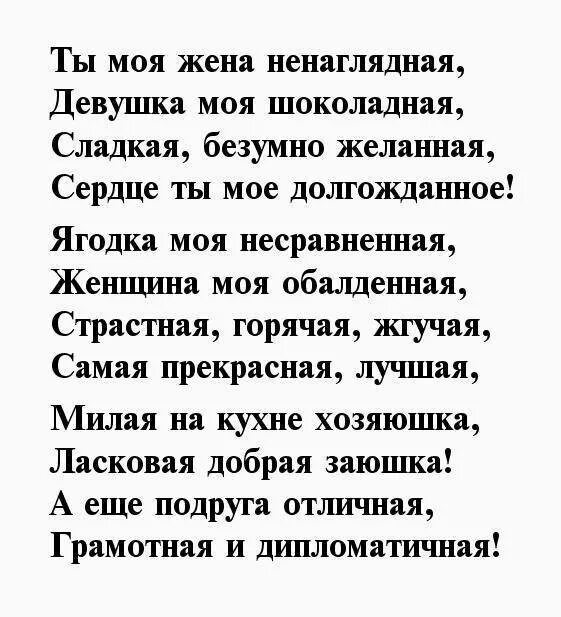 Ты моя жена ненаглядная,
Девушка моя шоколадная,
Сладкая, безумно желанная,
Сердце ты мое долгожданное!

Ягодка моя несравненная,
Женщина моя обалденная,
Страстная, горячая, жгучая,
Самая прекрасная, лучшая,

Милая на кухне хозяюшка,
Ласковая добрая заюшка!
А еще подруга отличная,
Грамотная и дипломатичная!